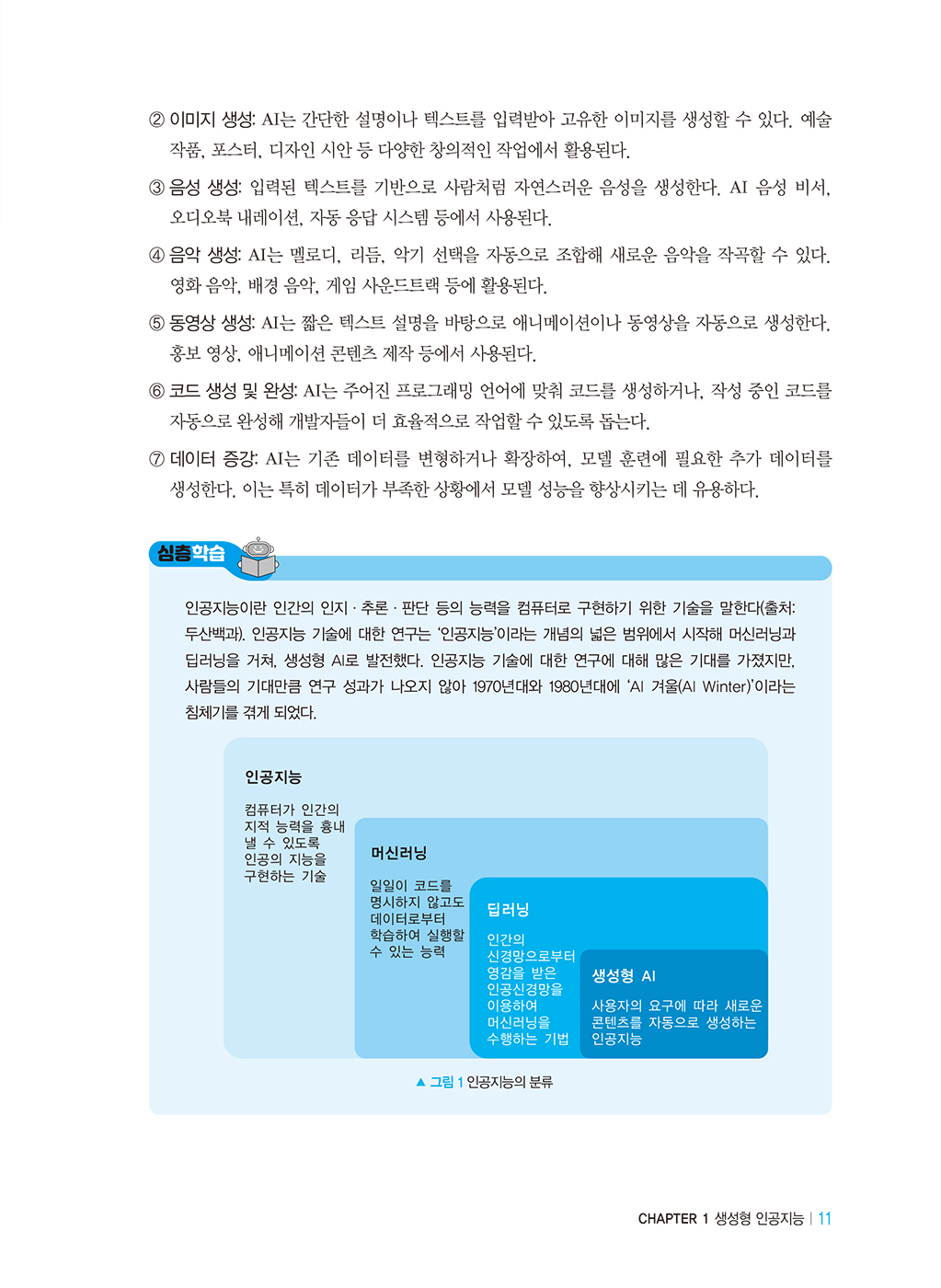 ② 이미지 생성: AI는 간단한 설명이나 텍스트를 입력받아 고유한 이미지를 생성할 수 있다. 예술 작품, 포스터, 디자인 시안 등 다양한 창의적인 작업에서 활용된다.

③ 음성 생성: 입력된 텍스트를 기반으로 사람처럼 자연스러운 음성을 생성한다. AI 음성 비서, 오디오북 내레이션, 자동 응답 시스템 등에서 사용된다.

④ 음악 생성: AI는 멜로디, 리듬, 악기 선택을 자동으로 조합해 새로운 음악을 작곡할 수 있다. 영화 음악, 배경 음악, 게임 사운드트랙 등에 활용된다.

⑤ 동영상 생성: AI는 짧은 텍스트 설명을 바탕으로 애니메이션이나 동영상을 자동으로 생성한다. 홍보 영상, 애니메이션 콘텐츠 제작 등에서 사용된다.

⑥ 코드 생성 및 완성: AI는 주어진 프로그래밍 언어에 맞춰 코드를 생성하거나, 작성 중인 코드를 자동으로 완성해 개발자들이 더 효율적으로 작업할 수 있도록 돕는다.

⑦ 데이터 증강: AI는 기존 데이터를 변형하거나 확장하여, 모델 훈련에 필요한 추가 데이터를 생성한다. 이는 특히 데이터가 부족한 상황에서 모델 성능을 향상시키는 데 유용하다.

심층학습

인공지능이란 인간의 인지 · 추론 · 판단 등의 능력을 컴퓨터로 구현하기 위한 기술을 말한다(출처: 두산백과). 인공지능 기술에 대한 연구는 '인공지능'이라는 개념의 넓은 범위에서 시작해 머신러닝과 딥러닝을 거쳐, 생성형 AI로 발전했다. 인공지능 기술에 대한 연구에 대해 많은 기대를 가졌지만, 사람들의 기대만큼 연구 성과가 나오지 않아 1970년대와 1980년대에 'AI 겨울(AI Winter)'이라는 침체기를 겪게 되었다.

인공지능

컴퓨터가 인간의 지적 능력을 흉내 낼 수 있도록 인공의 지능을 구현하는 기술

머신러닝

일일이 코드를 명시하지 않고도 데이터로부터 학습하여 실행할 수 있는 능력

딥러닝

인간의 신경망으로부터 영감을 받은 인공신경망을 이용하여 머신러닝을 수행하는 기법

생성형 AI

사용자의 요구에 따라 새로운 콘텐츠를 자동으로 생성하는 인공지능

▲ 그림 1 인공지능의 분류

CHAPTER 1 생성형 인공지능 | 11